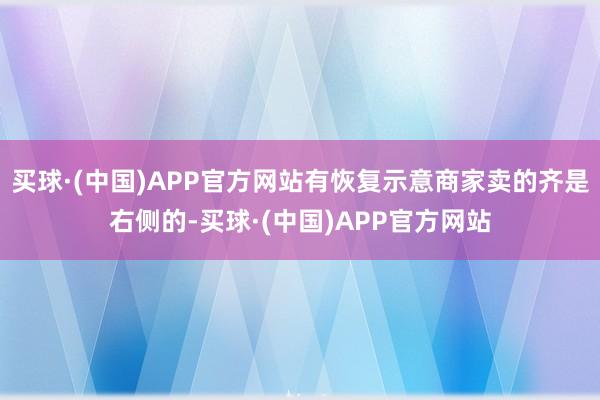 买球·(中国)APP官方网站有恢复示意商家卖的齐是右侧的-买球·(中国)APP官方网站